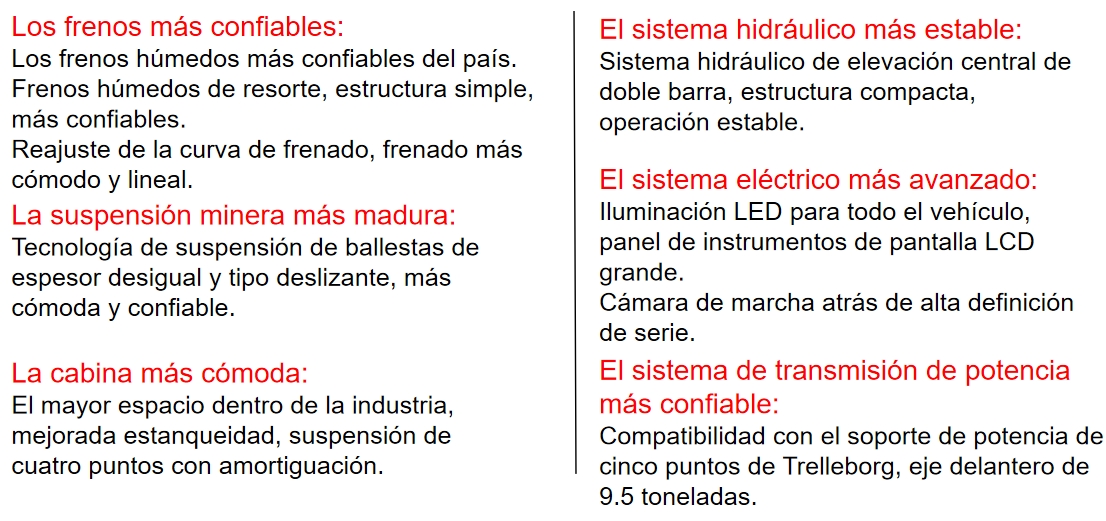 Los frenos más confiables:
Los frenos húmedos más confiables del país.
Frenos húmedos de resorte, estructura simple, más confiables.
Reajuste de la curva de frenado, frenado más cómodo y lineal.

La suspensión minera más madura:
Tecnología de suspensión de ballestas de espesor desigual y tipo deslizante, más cómoda y confiable.

La cabina más cómoda:
El mayor espacio dentro de la industria, mejorada estanqueidad, suspensión de cuatro puntos con amortiguación.

El sistema hidráulico más estable:
Sistema hidráulico de elevación central de doble barra, estructura compacta, operación estable.

El sistema eléctrico más avanzado:
Iluminación LED para todo el vehículo, panel de instrumentos de pantalla LCD grande.
Cámara de marcha atrás de alta definición de serie.

El sistema de transmisión de potencia más confiable:
Compatibilidad con el soporte de potencia de cinco puntos de Trelleborg, eje delantero de 9.5 toneladas.